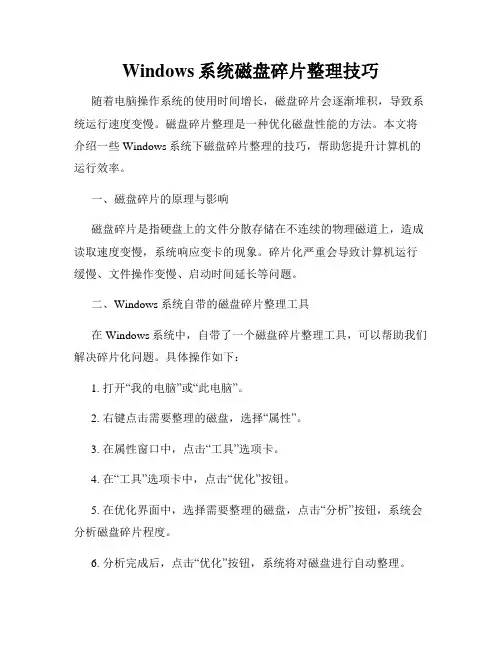 Windows 系统磁盘碎片整理技巧

随着电脑操作系统的使用时间增长，磁盘碎片会逐渐堆积，导致系统运行速度变慢。磁盘碎片整理是一种优化磁盘性能的方法。本文将介绍一些 Windows 系统下磁盘碎片整理的技巧，帮助您提升计算机的运行效率。

一、磁盘碎片的原理与影响

磁盘碎片是指硬盘上的文件分散存储在不连续的物理磁道上，造成读取速度变慢，系统响应变卡的现象。碎片化严重会导致计算机运行缓慢、文件操作变慢、启动时间延长等问题。

二、Windows 系统自带的磁盘碎片整理工具

在 Windows 系统中，自带了一个磁盘碎片整理工具，可以帮助我们解决碎片化问题。具体操作如下：

1. 打开“我的电脑”或“此电脑”。

2. 右键点击需要整理的磁盘，选择“属性”。

3. 在属性窗口中，点击“工具”选项卡。

4. 在“工具”选项卡中，点击“优化”按钮。

5. 在优化界面中，选择需要整理的磁盘，点击“分析”按钮，系统会分析磁盘碎片程度。

6. 分析完成后，点击“优化”按钮，系统将对磁盘进行自动整理。